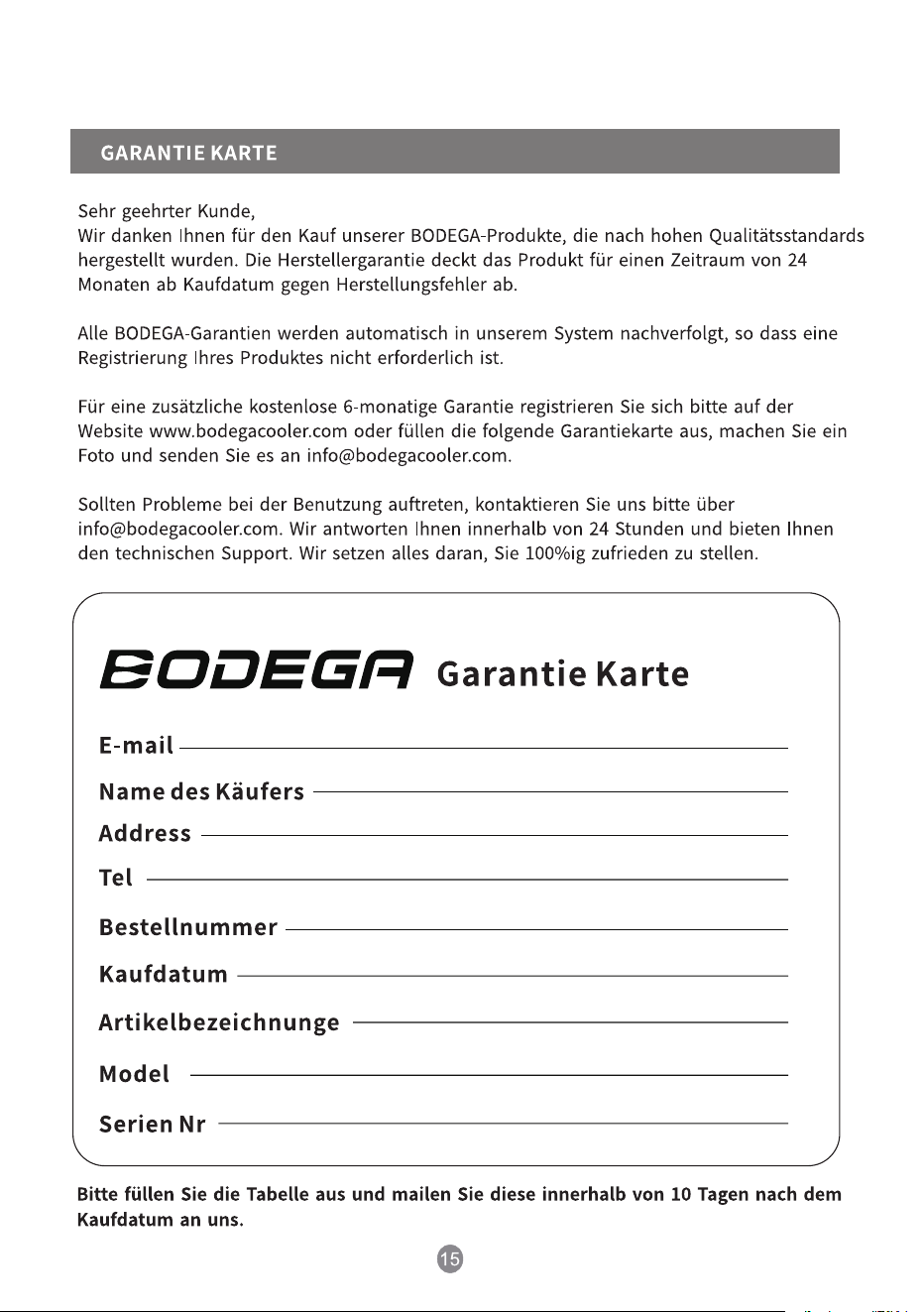 GARANTIE KARTE

Sehr geehrter Kunde,
Wir danken Ihnen für den Kauf unserer BODEGA-Produkte, die nach hohen Qualitätsstandards hergestellt wurden. Die Herstellergarantie deckt das Produkt für einen Zeitraum von 24 Monaten ab Kaufdatum gegen Herstellungsfehler ab.

Alle BODEGA-Garantien werden automatisch in unserem System nachverfolgt, so dass eine Registrierung Ihres Produktes nicht erforderlich ist.

Für eine zusätzliche kostenlose 6-monatige Garantie registrieren Sie sich bitte auf der Website www.bodegacooler.com oder füllen die folgende Garantiekarte aus, machen Sie ein Foto und senden Sie es an info@bodegacooler.com.

Sollten Probleme bei der Benutzung auftreten, kontaktieren Sie uns bitte über info@bodegacooler.com. Wir antworten Ihnen innerhalb von 24 Stunden und bieten Ihnen den technischen Support. Wir setzen alles daran, Sie 100%ig zufrieden zu stellen.

BODEGA Garantie Karte

E-mail ____

Name des Käufers ____

Address ____

Tel ____

Bestellnummer ____

Kaufdatum ____

Artikelbezeichnunge ____

Model ____

Serien Nr ____

Bitte füllen Sie die Tabelle aus und mailen Sie diese innerhalb von 10 Tagen nach dem Kaufdatum an uns.

15